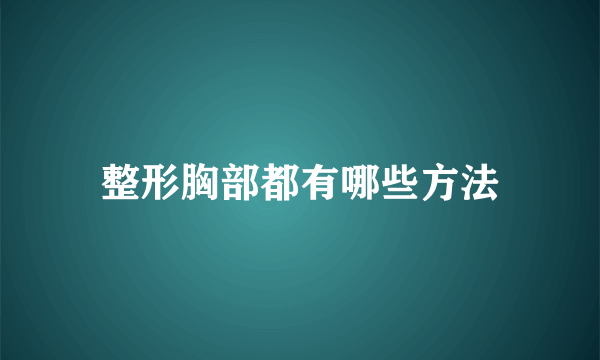 整形胸部都有哪些方法